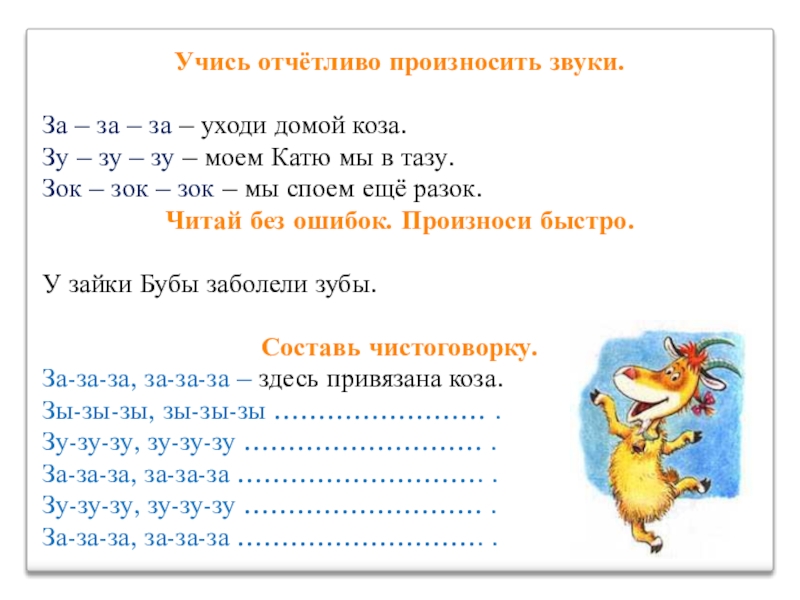 Учись отчётливо произносить звуки.

За – за – за – уходи домой коза.
Зу – зу – зу – моем Катю мы в тазу.
Зок – зок – зок – мы споем ещё разок.

Читай без ошибок. Произноси быстро.

У зайки Бубы заболели зубы.

Составь чистоговорку.

За-за-за, за-за-за – здесь привязана коза.
Зы-зы-зы, зы-зы-зы ____ .
Зу-зу-зу, зу-зу-зу ____ .
За-за-за, за-за-за ____ .
Зу-зу-зу, зу-зу-зу ____ .
За-за-за, за-за-за ____ .